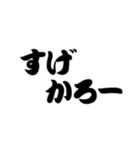 すげ
かろー